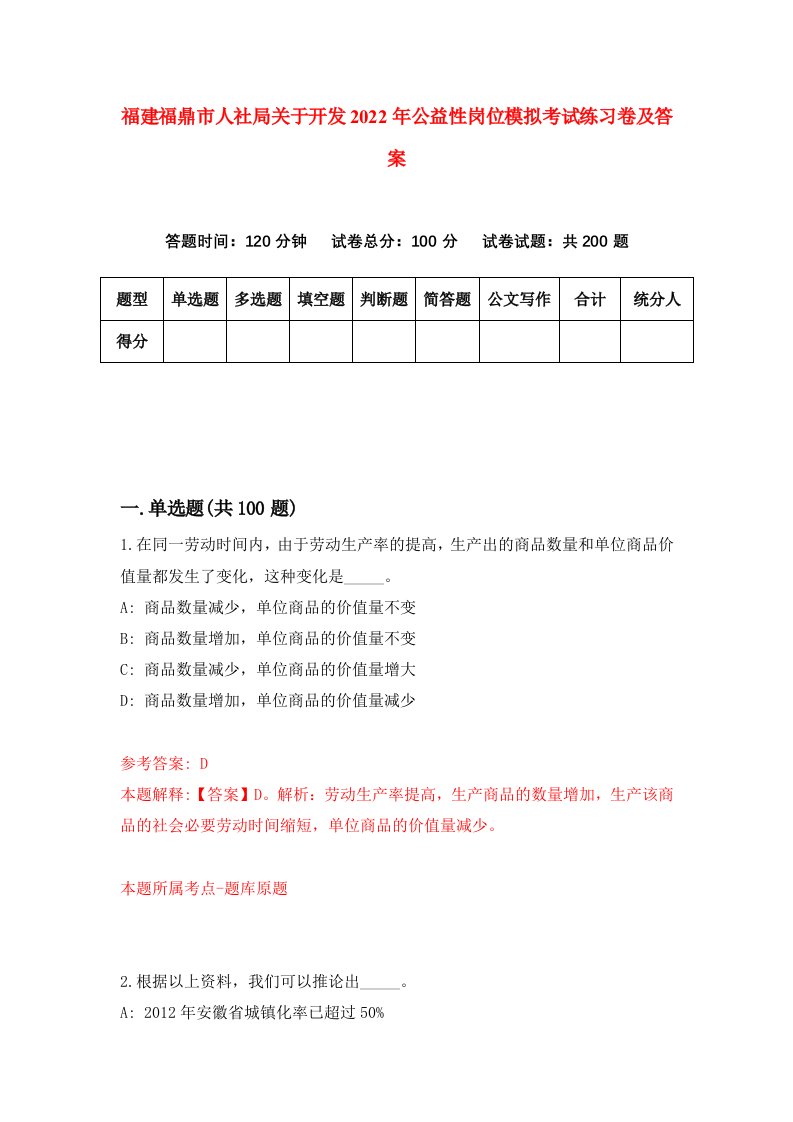 福建福鼎市人社局关于开发2022年公益性岗位模拟考试练习卷及答案

答题时间：120分钟　　试卷总分：100分　　试卷试题：共200题

| 题型 | 单选题 | 多选题 | 填空题 | 判断题 | 简答题 | 公文写作 | 合计 | 统分人 |
|---|---|---|---|---|---|---|---|---|
| 得分 | | | | | | | | |

一.单选题(共100题)

1.在同一劳动时间内，由于劳动生产率的提高，生产出的商品数量和单位商品价值量都发生了变化，这种变化是_____。
A: 商品数量减少，单位商品的价值量不变
B: 商品数量增加，单位商品的价值量不变
C: 商品数量减少，单位商品的价值量增大
D: 商品数量增加，单位商品的价值量减少

参考答案: D
本题解释:【答案】D。解析：劳动生产率提高，生产商品的数量增加，生产该商品的社会必要劳动时间缩短，单位商品的价值量减少。

本题所属考点-题库原题

2.根据以上资料，我们可以推论出_____。
A: 2012年安徽省城镇化率已超过50%